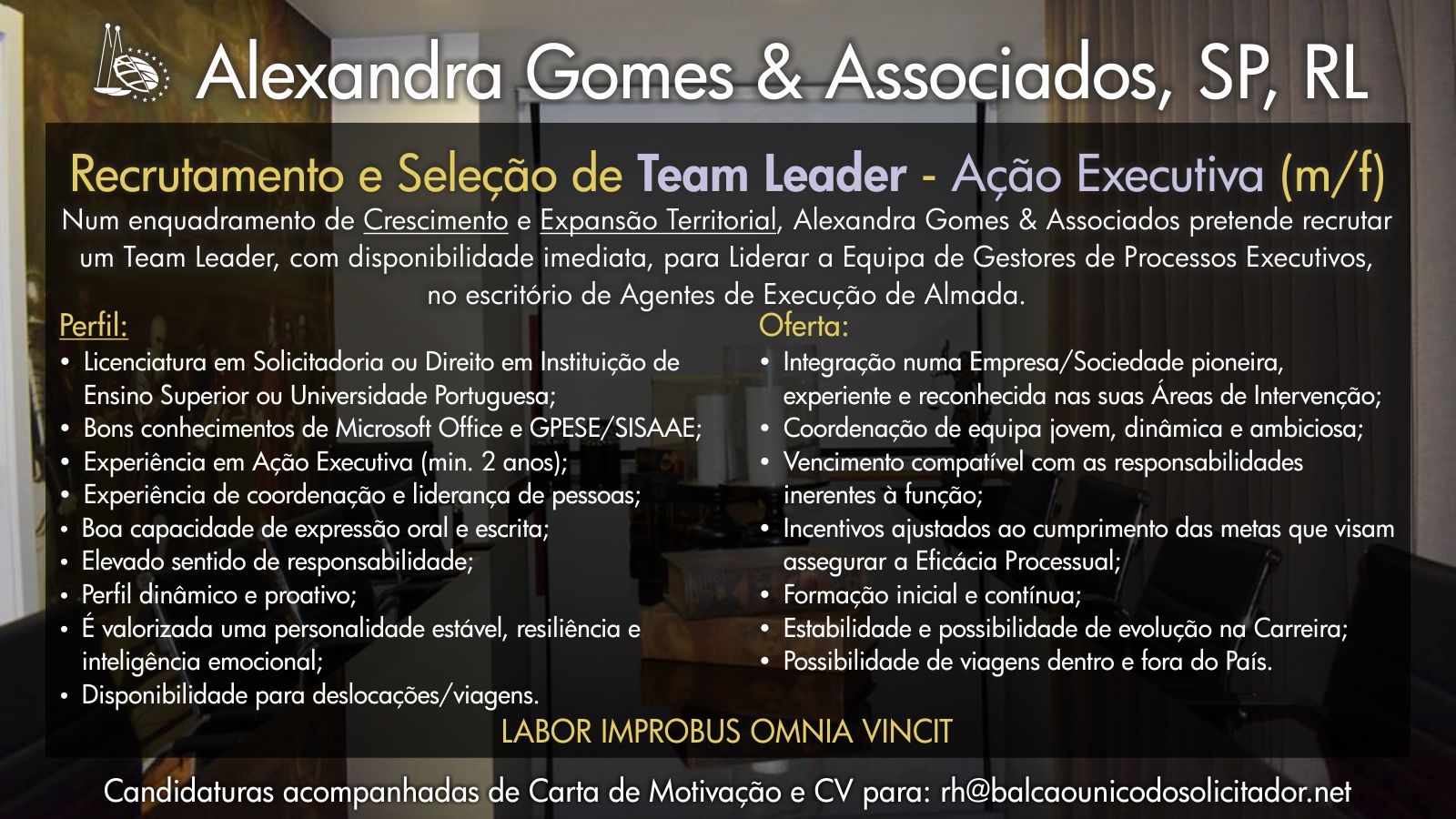 Alexandra Gomes & Associados, SP, RL

Recrutamento e Seleção de Team Leader - Ação Executiva (m/f)

Num enquadramento de Crescimento e Expansão Territorial, Alexandra Gomes & Associados pretende recrutar um Team Leader, com disponibilidade imediata, para Liderar a Equipa de Gestores de Processos Executivos, no escritório de Agentes de Execução de Almada.

Perfil:
• Licenciatura em Solicitadoria ou Direito em Instituição de Ensino Superior ou Universidade Portuguesa;
• Bons conhecimentos de Microsoft Office e GPESE/SISAAE;
• Experiência em Ação Executiva (min. 2 anos);
• Experiência de coordenação e liderança de pessoas;
• Boa capacidade de expressão oral e escrita;
• Elevado sentido de responsabilidade;
• Perfil dinâmico e proativo;
• É valorizada uma personalidade estável, resiliência e inteligência emocional;
• Disponibilidade para deslocações/viagens.

Oferta:
• Integração numa Empresa/Sociedade pioneira, experiente e reconhecida nas suas Áreas de Intervenção;
• Coordenação de equipa jovem, dinâmica e ambiciosa;
• Vencimento compatível com as responsabilidades inerentes à função;
• Incentivos ajustados ao cumprimento das metas que visam assegurar a Eficácia Processual;
• Formação inicial e contínua;
• Estabilidade e possibilidade de evolução na Carreira;
• Possibilidade de viagens dentro e fora do País.

LABOR IMPROBUS OMNIA VINCIT

Candidaturas acompanhadas de Carta de Motivação e CV para: rh@balcaounicodosolicitador.net